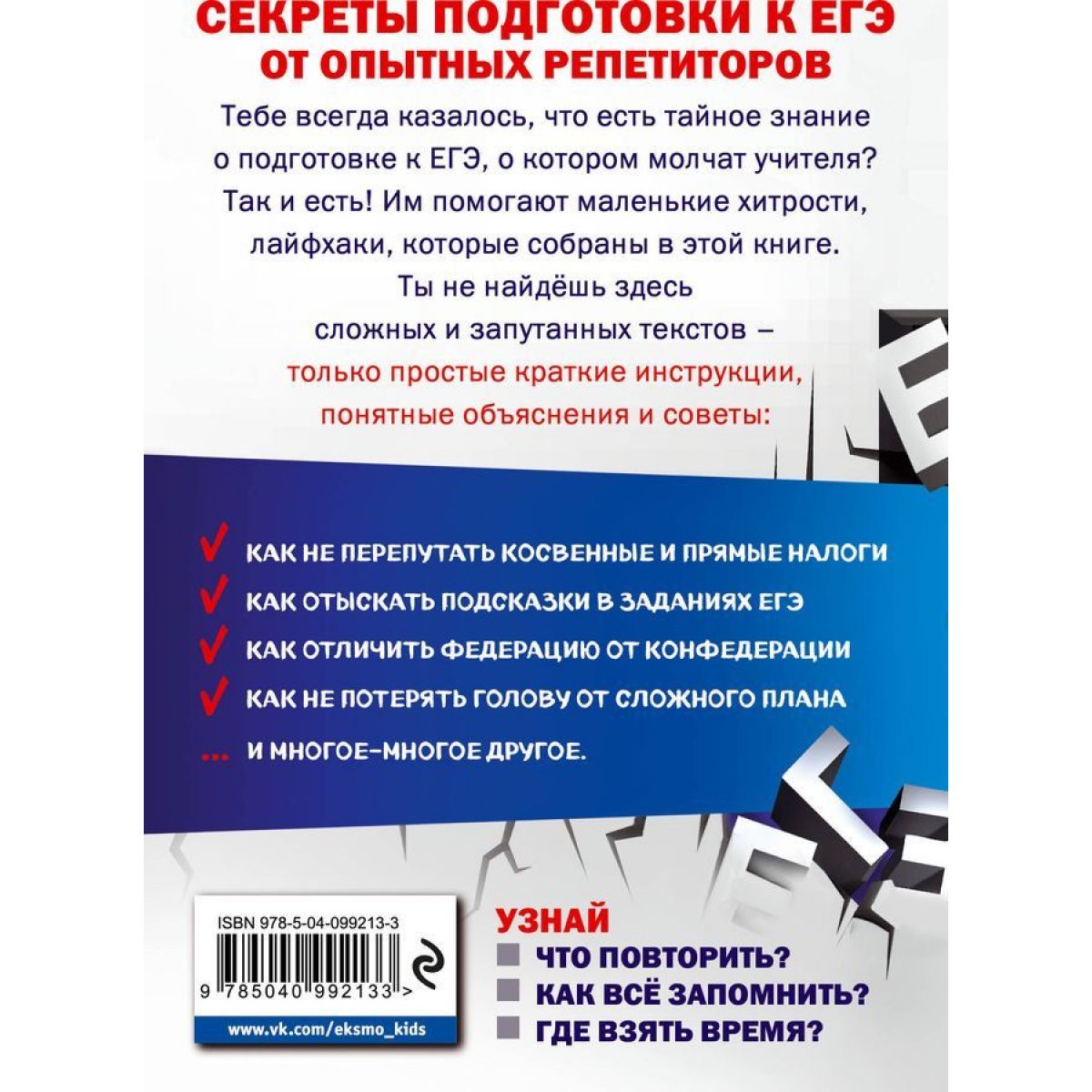 СЕКРЕТЫ ПОДГОТОВКИ К ЕГЭ
ОТ ОПЫТНЫХ РЕПЕТИТОРОВ

Тебе всегда казалось, что есть тайное знание о подготовке к ЕГЭ, о котором молчат учителя? Так и есть! Им помогают маленькие хитрости, лайфхаки, которые собраны в этой книге.

Ты не найдёшь здесь сложных и запутанных текстов – только простые краткие инструкции, понятные объяснения и советы:

КАК НЕ ПЕРЕПУТАТЬ КОСВЕННЫЕ И ПРЯМЫЕ НАЛОГИ
КАК ОТЫСКАТЬ ПОДСКАЗКИ В ЗАДАНИЯХ ЕГЭ
КАК ОТЛИЧИТЬ ФЕДЕРАЦИЮ ОТ КОНФЕДЕРАЦИИ
КАК НЕ ПОТЕРЯТЬ ГОЛОВУ ОТ СЛОЖНОГО ПЛАНА
... И МНОГОЕ-МНОГОЕ ДРУГОЕ.

ISBN 978-5-04-099213-3
9 785040 992133 >
www.vk.com/eksmo_kids

УЗНАЙ
ЧТО ПОВТОРИТЬ?
КАК ВСЁ ЗАПОМНИТЬ?
ГДЕ ВЗЯТЬ ВРЕМЯ?